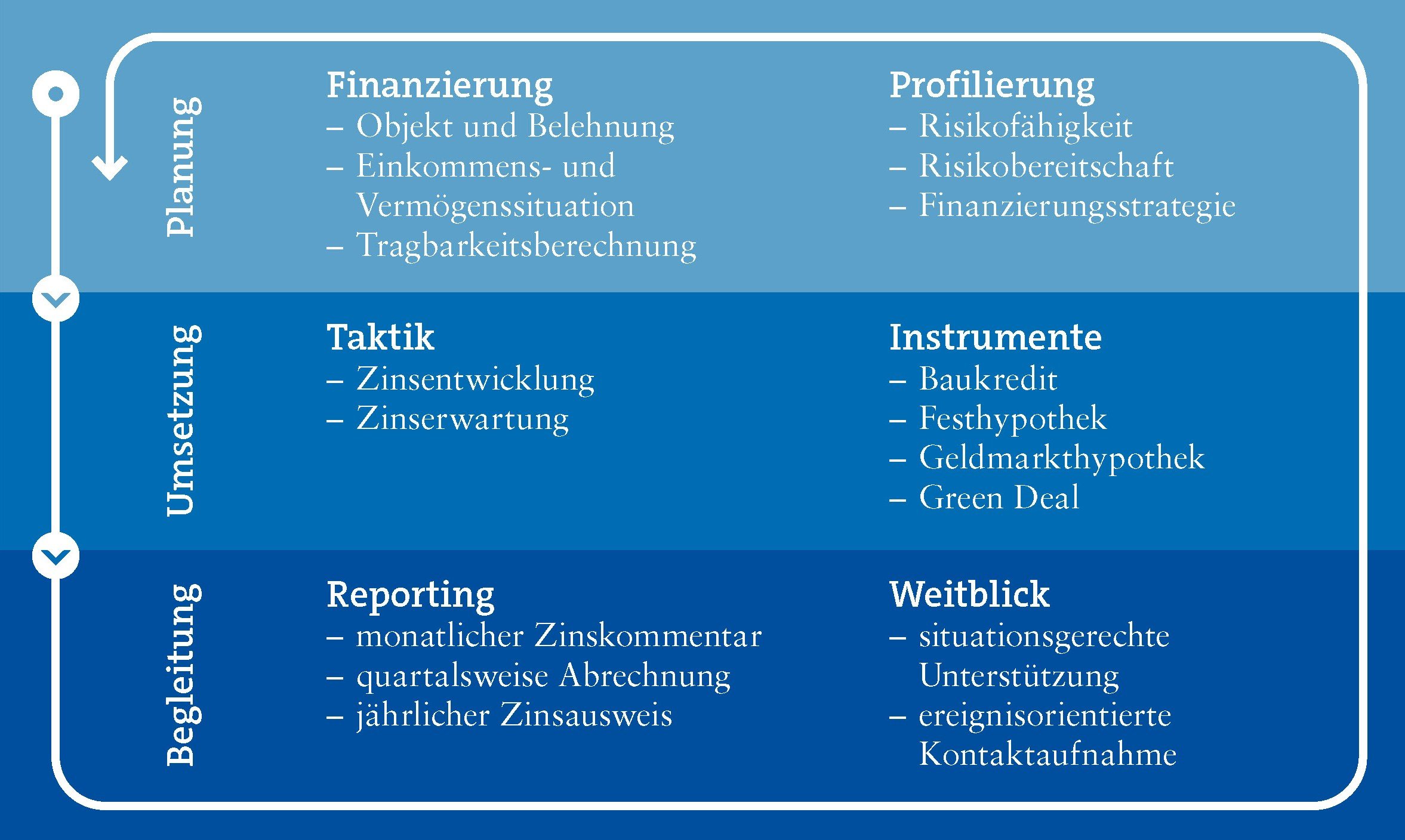 Planung

Finanzierung
– Objekt und Belehnung
– Einkommens- und Vermögenssituation
– Tragbarkeitsberechnung

Profilierung
– Risikofähigkeit
– Risikobereitschaft
– Finanzierungsstrategie

Umsetzung

Taktik
– Zinsentwicklung
– Zinserwartung

Instrumente
– Baukredit
– Festhypothek
– Geldmarkthypothek
– Green Deal

Begleitung

Reporting
– monatlicher Zinskommentar
– quartalsweise Abrechnung
– jährlicher Zinsausweis

Weitblick
– situationsgerechte Unterstützung
– ereignisorientierte Kontaktaufnahme